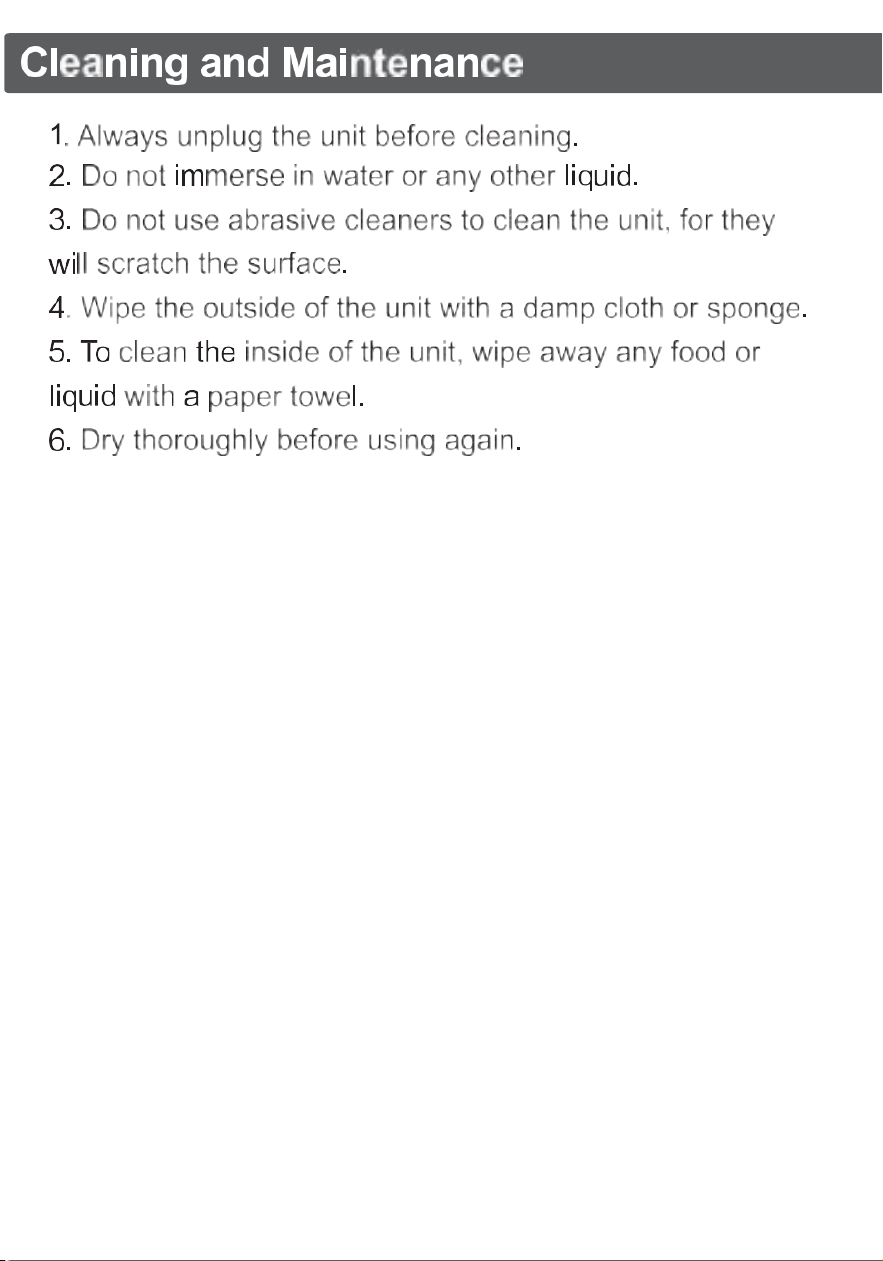 Cleaning and Maintenance

1. Always unplug the unit before cleaning.
2. Do not immerse in water or any other liquid.
3. Do not use abrasive cleaners to clean the unit, for they will scratch the surface.
4. Wipe the outside of the unit with a damp cloth or sponge.
5. To clean the inside of the unit, wipe away any food or liquid with a paper towel.
6. Dry thoroughly before using again.